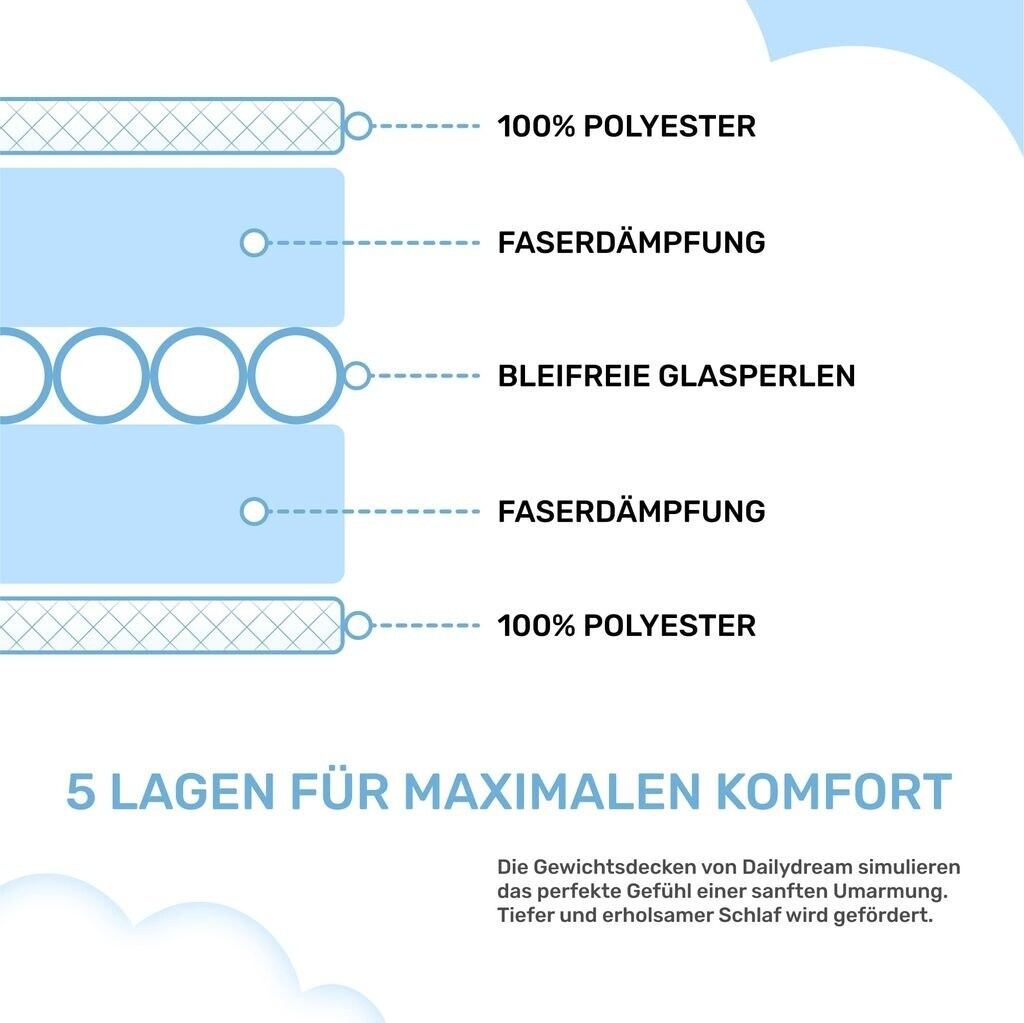 100% POLYESTER

FASERDÄMPFUNG

BLEIFREIE GLASPERLEN

FASERDÄMPFUNG

100% POLYESTER

5 LAGEN FÜR MAXIMALEN KOMFORT

Die Gewichtsdecken von Dailydream simulieren das perfekte Gefühl einer sanften Umarmung. Tiefer und erholsamer Schlaf wird gefördert.